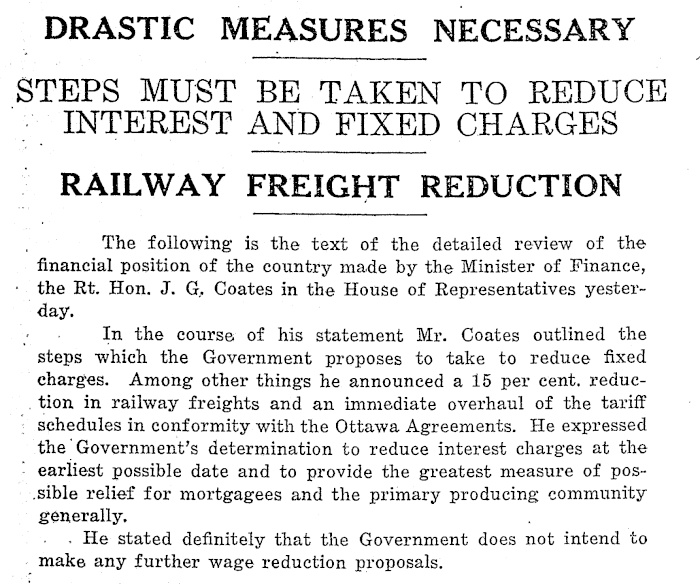 DRASTIC MEASURES NECESSARY

STEPS MUST BE TAKEN TO REDUCE INTEREST AND FIXED CHARGES

RAILWAY FREIGHT REDUCTION

The following is the text of the detailed review of the financial position of the country made by the Minister of Finance, the Rt. Hon. J. G. Coates in the House of Representatives yesterday.

In the course of his statement Mr. Coates outlined the steps which the Government proposes to take to reduce fixed charges. Among other things he announced a 15 per cent. reduction in railway freights and an immediate overhaul of the tariff schedules in conformity with the Ottawa Agreements. He expressed the Government's determination to reduce interest charges at the earliest possible date and to provide the greatest measure of possible relief for mortgagees and the primary producing community generally.

He stated definitely that the Government does not intend to make any further wage reduction proposals.